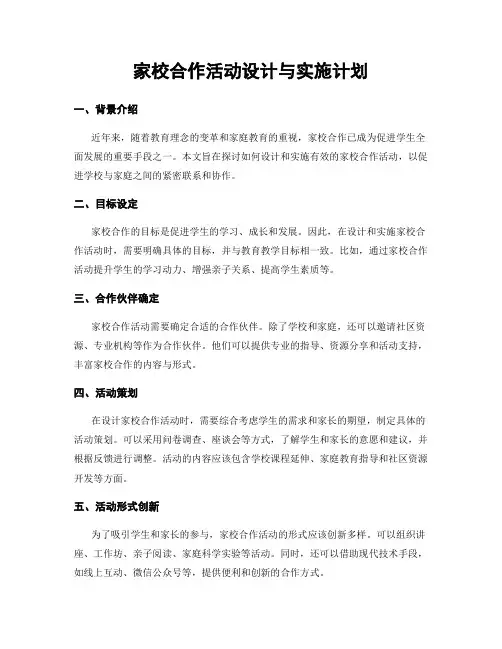 家校合作活动设计与实施计划

一、背景介绍

近年来，随着教育理念的变革和家庭教育的重视，家校合作已成为促进学生全面发展的重要手段之一。本文旨在探讨如何设计和实施有效的家校合作活动，以促进学校与家庭之间的紧密联系和协作。

二、目标设定

家校合作的目标是促进学生的学习、成长和发展。因此，在设计和实施家校合作活动时，需要明确具体的目标，并与教育教学目标相一致。比如，通过家校合作活动提升学生的学习动力、增强亲子关系、提高学生素质等。

三、合作伙伴确定

家校合作活动需要确定合适的合作伙伴。除了学校和家庭，还可以邀请社区资源、专业机构等作为合作伙伴。他们可以提供专业的指导、资源分享和活动支持，丰富家校合作的内容与形式。

四、活动策划

在设计家校合作活动时，需要综合考虑学生的需求和家长的期望，制定具体的活动策划。可以采用问卷调查、座谈会等方式，了解学生和家长的意愿和建议，并根据反馈进行调整。活动的内容应该包含学校课程延伸、家庭教育指导和社区资源开发等方面。

五、活动形式创新

为了吸引学生和家长的参与，家校合作活动的形式应该创新多样。可以组织讲座、工作坊、亲子阅读、家庭科学实验等活动。同时，还可以借助现代技术手段，如线上互动、微信公众号等，提供便利和创新的合作方式。